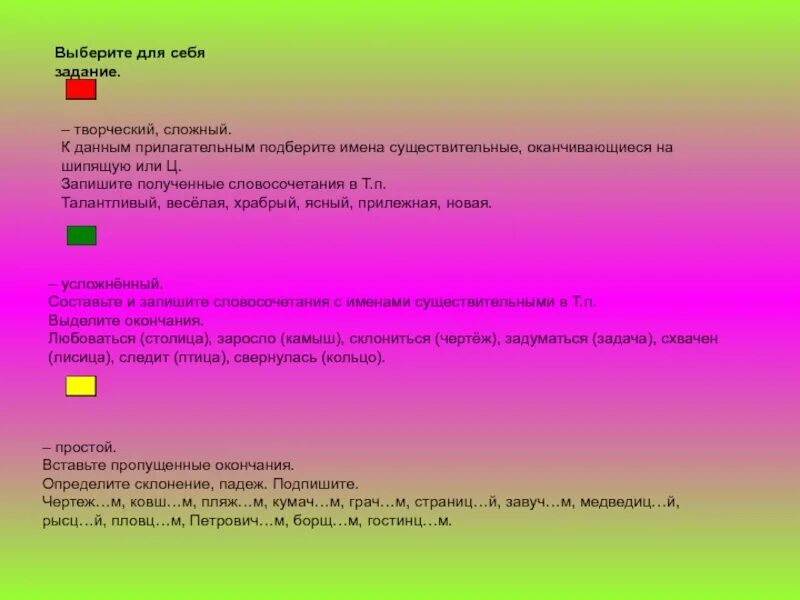 Выберите для себя задание.

– творческий, сложный.
К данным прилагательным подберите имена существительные, оканчивающиеся на шипящую или Ц.
Запишите полученные словосочетания в Т.п.
Талантливый, весёлая, храбрый, ясный, прилежная, новая.

– усложнённый.
Составьте и запишите словосочетания с именами существительными в Т.п.
Выделите окончания.
Любоваться (столица), заросло (камыш), склониться (чертёж), задуматься (задача), схвачен (лисица), следит (птица), свернулась (кольцо).

– простой.
Вставьте пропущенные окончания.
Определите склонение, падеж. Подпишите.
Чертеж…м, ковш…м, пляж…м, кумач…м, грач…м, страниц…й, завуч…м, медведиц…й, рысц…й, пловц…м, Петрович…м, борщ…м, гостинц…м.